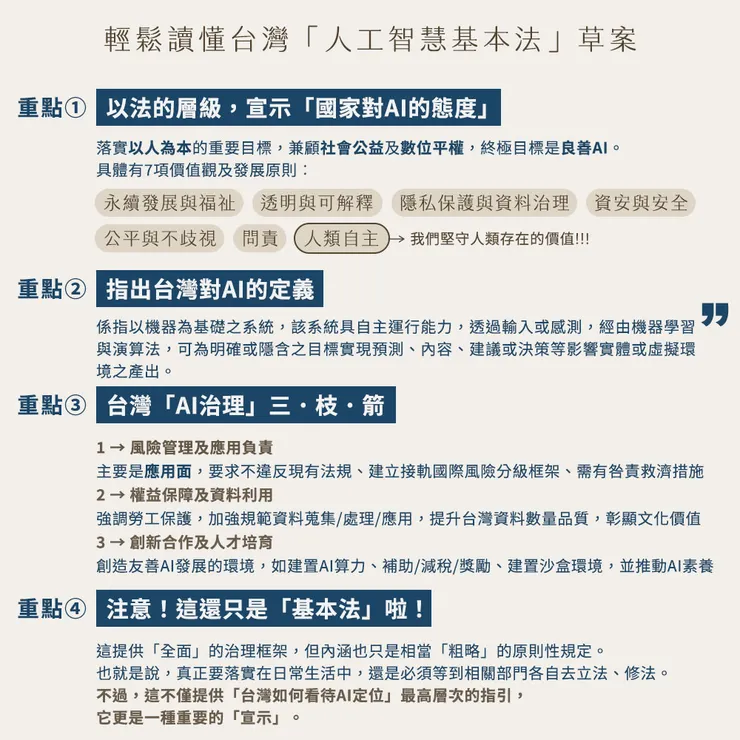 輕鬆讀懂台灣「人工智慧基本法」草案

重點① 以法的層級，宣示「國家對AI的態度」

落實以人為本的重要目標，兼顧社會公益及數位平權，終極目標是良善AI。
具體有7項價值觀及發展原則：

永續發展與福祉 透明與可解釋 隱私保護與資料治理 資安與安全

公平與不歧視 問責 人類自主 → 我們堅守人類存在的價值!!!

重點② 指出台灣對AI的定義

係指以機器為基礎之系統，該系統具自主運行能力，透過輸入或感測，經由機器學習與演算法，可為明確或隱含之目標實現預測、內容、建議或決策等影響實體或虛擬環境之產出。

重點③ 台灣「AI治理」三・枝・箭

1 → 風險管理及應用負責
主要是應用面，要求不違反現有法規、建立接軌國際風險分級框架、需有咎責救濟措施
2 → 權益保障及資料利用
強調勞工保護，加強規範資料蒐集/處理/應用，提升台灣資料數量品質，彰顯文化價值
3 → 創新合作及人才培育
創造友善AI發展的環境，如建置AI算力、補助/減稅/獎勵、建置沙盒環境，並推動AI素養

重點④ 注意！這還只是「基本法」啦！

這提供「全面」的治理框架，但內涵也只是相當「粗略」的原則性規定。
也就是說，真正要落實在日常生活中，還是必須等到相關部門各自去立法、修法。
不過，這不僅提供「台灣如何看待AI定位」最高層次的指引，
它更是一種重要的「宣示」。